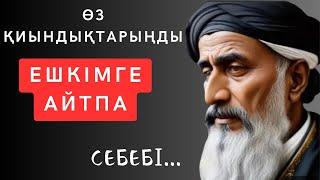 ӨЗ ҚИЫНДЫҚТАРЫҢДЫ

ЕШКІМГЕ АЙТПА

СЕБЕБІ...